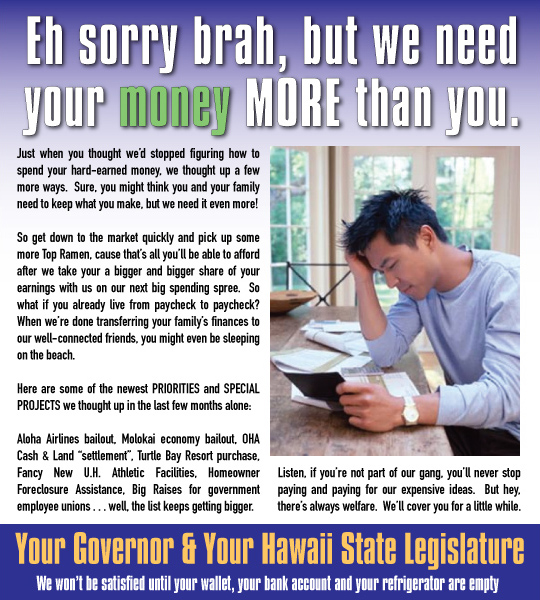 Eh sorry brah, but we need your money MORE than you.

Just when you thought we'd stopped figuring how to spend your hard-earned money, we thought up a few more ways. Sure, you might think you and your family need to keep what you make, but we need it even more!

So get down to the market quickly and pick up some more Top Ramen, cause that's all you'll be able to afford after we take your a bigger and bigger share of your earnings with us on our next big spending spree. So what if you already live from paycheck to paycheck? When we're done transferring your family's finances to our well-connected friends, you might even be sleeping on the beach.

Here are some of the newest PRIORITIES and SPECIAL PROJECTS we thought up in the last few months alone:

Aloha Airlines bailout, Molokai economy bailout, OHA Cash & Land "settlement", Turtle Bay Resort purchase, Fancy New U.H. Athletic Facilities, Homeowner Foreclosure Assistance, Big Raises for government employee unions . . . well, the list keeps getting bigger.

Listen, if you're not part of our gang, you'll never stop paying and paying for our expensive ideas. But hey, there's always welfare. We'll cover you for a little while.

Your Governor & Your Hawaii State Legislature

We won't be satisfied until your wallet, your bank account and your refrigerator are empty